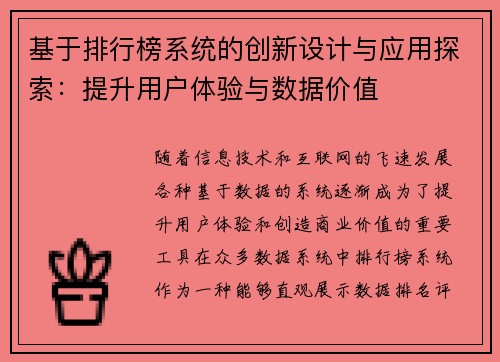 基于排行榜系统的创新设计与应用探索：提升用户体验与数据价值

随着信息技术和互联网的飞速发展各种基于数据的系统逐渐成为了提升用户体验和创造商业价值的重要工具在众多数据系统中排行榜系统作为一种能够直观展示数据排名评